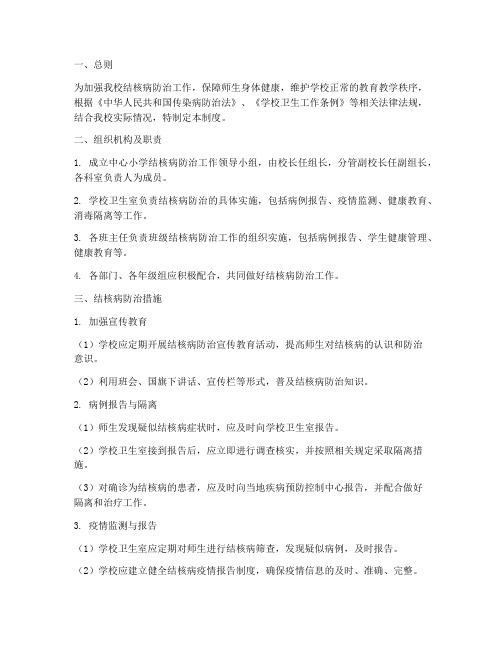 一、总则

为加强我校结核病防治工作，保障师生身体健康，维护学校正常的教育教学秩序，根据《中华人民共和国传染病防治法》、《学校卫生工作条例》等相关法律法规，结合我校实际情况，特制定本制度。

二、组织机构及职责

1. 成立中心小学结核病防治工作领导小组，由校长任组长，分管副校长任副组长，各科室负责人为成员。

2. 学校卫生室负责结核病防治的具体实施，包括病例报告、疫情监测、健康教育、消毒隔离等工作。

3. 各班主任负责班级结核病防治工作的组织实施，包括病例报告、学生健康管理、健康教育等。

4. 各部门、各年级组应积极配合，共同做好结核病防治工作。

三、结核病防治措施

1. 加强宣传教育

（1）学校应定期开展结核病防治宣传教育活动，提高师生对结核病的认识和防治意识。

（2）利用班会、国旗下讲话、宣传栏等形式，普及结核病防治知识。

2. 病例报告与隔离

（1）师生发现疑似结核病症状时，应及时向学校卫生室报告。

（2）学校卫生室接到报告后，应立即进行调查核实，并按照相关规定采取隔离措施。

（3）对确诊为结核病的患者，应及时向当地疾病预防控制中心报告，并配合做好隔离和治疗工作。

3. 疫情监测与报告

（1）学校卫生室应定期对师生进行结核病筛查，发现疑似病例，及时报告。

（2）学校应建立健全结核病疫情报告制度，确保疫情信息的及时、准确、完整。